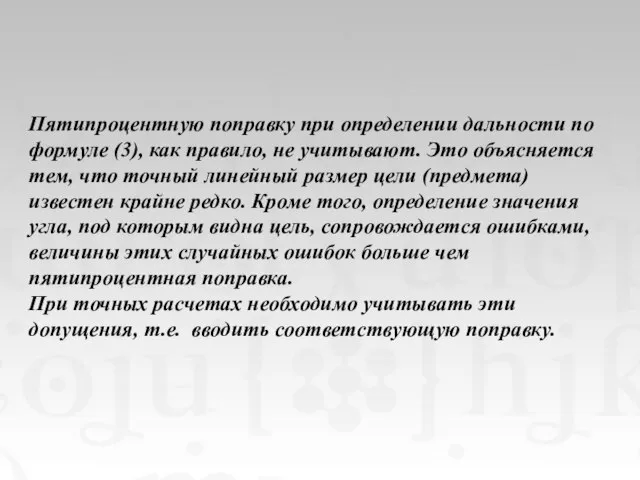 Пятипроцентную поправку при определении дальности по формуле (3), как правило, не учитывают. Это объясняется тем, что точный линейный размер цели (предмета) известен крайне редко. Кроме того, определение значения угла, под которым видна цель, сопровождается ошибками, величины этих случайных ошибок больше чем пятипроцентная поправка.
При точных расчетах необходимо учитывать эти допущения, т.е. вводить соответствующую поправку.